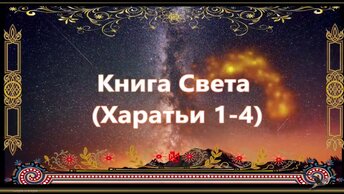 Книга Света
(Харатьи 1-4)